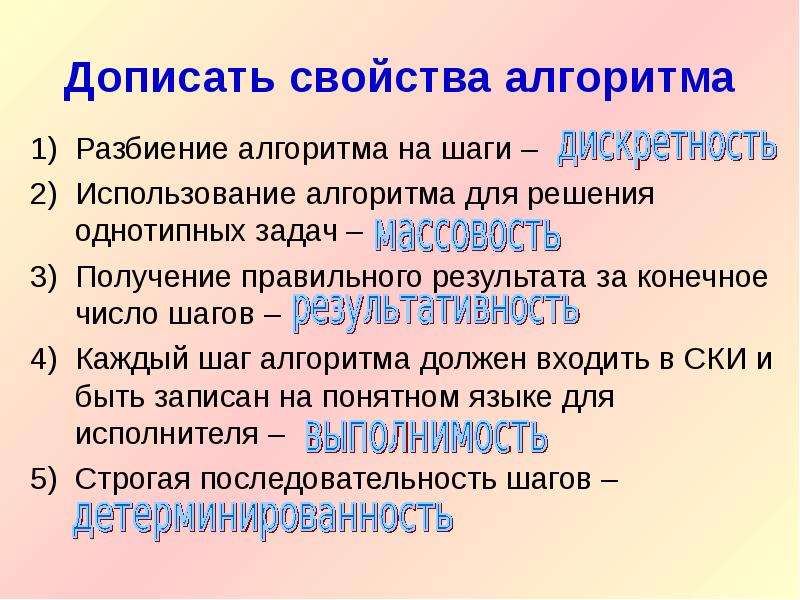 Дописать свойства алгоритма

1) Разбиение алгоритма на шаги – дискретность

2) Использование алгоритма для решения однотипных задач – массовость

3) Получение правильного результата за конечное число шагов – результативность

4) Каждый шаг алгоритма должен входить в СКИ и быть записан на понятном языке для исполнителя – выполнимость

5) Строгая последовательность шагов – детерминированность